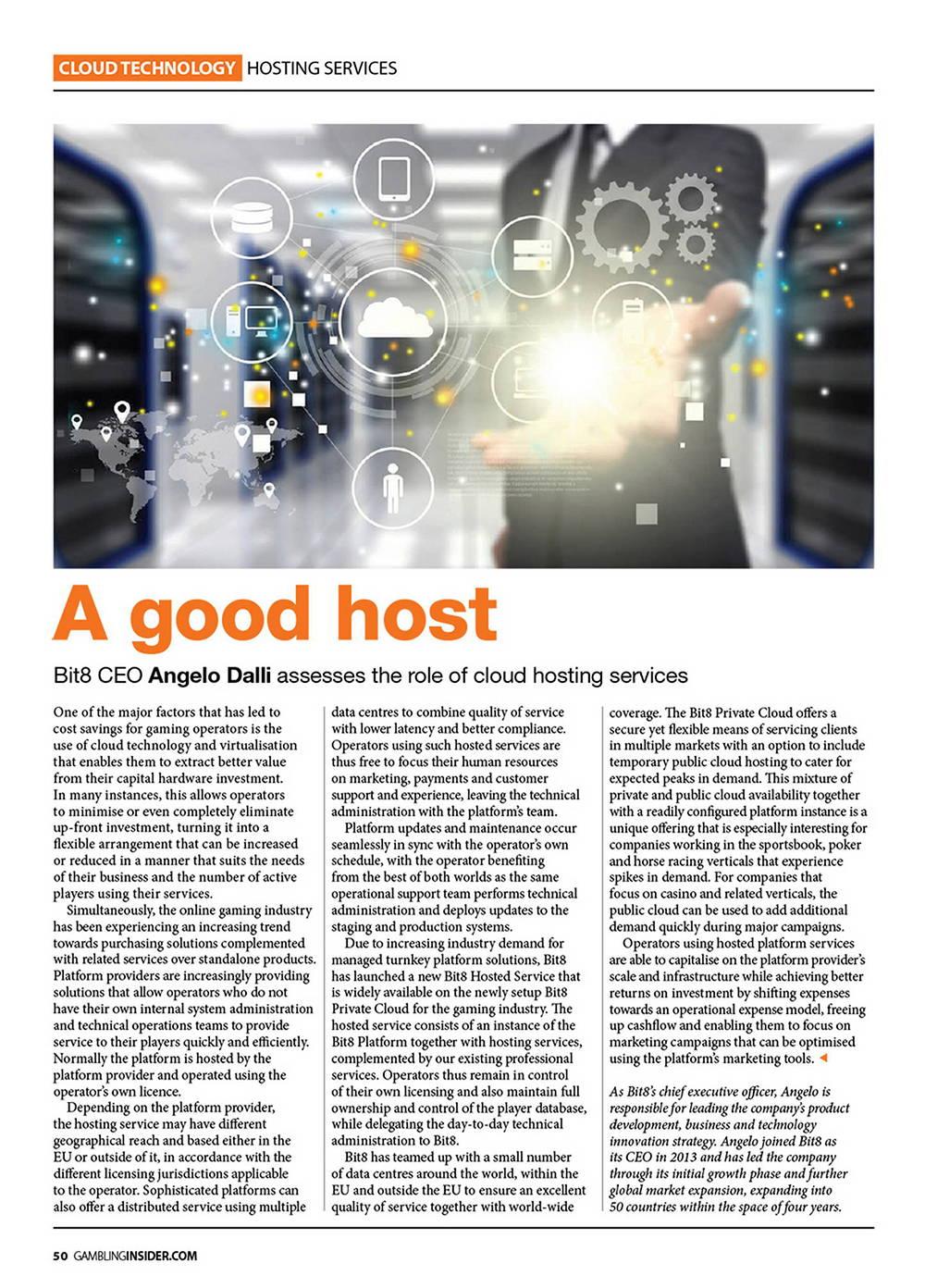 CLOUD TECHNOLOGY HOSTING SERVICES

A good host

Bit8 CEO Angelo Dalli assesses the role of cloud hosting services

One of the major factors that has led to cost savings for gaming operators is the use of cloud technology and virtualisation that enables them to extract better value from their capital hardware investment. In many instances, this allows operators to minimise or even completely eliminate up-front investment, turning it into a flexible arrangement that can be increased or reduced in a manner that suits the needs of their business and the number of active players using their services.

Simultaneously, the online gaming industry has been experiencing an increasing trend towards purchasing solutions complemented with related services over standalone products. Platform providers are increasingly providing solutions that allow operators who do not have their own internal system administration and technical operations teams to provide service to their players quickly and efficiently. Normally the platform is hosted by the platform provider and operated using the operator's own licence.

Depending on the platform provider, the hosting service may have different geographical reach and based either in the EU or outside of it, in accordance with the different licensing jurisdictions applicable to the operator. Sophisticated platforms can also offer a distributed service using multiple data centres to combine quality of service with lower latency and better compliance. Operators using such hosted services are thus free to focus their human resources on marketing, payments and customer support and experience, leaving the technical administration with the platform's team.

Platform updates and maintenance occur seamlessly in sync with the operator's own schedule, with the operator benefiting from the best of both worlds as the same operational support team performs technical administration and deploys updates to the staging and production systems.

Due to increasing industry demand for managed turnkey platform solutions, Bit8 has launched a new Bit8 Hosted Service that is widely available on the newly setup Bit8 Private Cloud for the gaming industry. The hosted service consists of an instance of the Bit8 Platform together with hosting services, complemented by our existing professional services. Operators thus remain in control of their own licensing and also maintain full ownership and control of the player database, while delegating the day-to-day technical administration to Bit8.

Bit8 has teamed up with a small number of data centres around the world, within the EU and outside the EU to ensure an excellent quality of service together with world-wide coverage. The Bit8 Private Cloud offers a secure yet flexible means of servicing clients in multiple markets with an option to include temporary public cloud hosting to cater for expected peaks in demand. This mixture of private and public cloud availability together with a readily configured platform instance is a unique offering that is especially interesting for companies working in the sportsbook, poker and horse racing verticals that experience spikes in demand. For companies that focus on casino and related verticals, the public cloud can be used to add additional demand quickly during major campaigns.

Operators using hosted platform services are able to capitalise on the platform provider's scale and infrastructure while achieving better returns on investment by shifting expenses towards an operational expense model, freeing up cashflow and enabling them to focus on marketing campaigns that can be optimised using the platform's marketing tools.

As Bit8's chief executive officer, Angelo is responsible for leading the company's product development, business and technology innovation strategy. Angelo joined Bit8 as its CEO in 2013 and has led the company through its initial growth phase and further global market expansion, expanding into 50 countries within the space of four years.

50 GAMBLINGINSIDER.COM